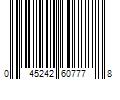 0 45242 60777 8